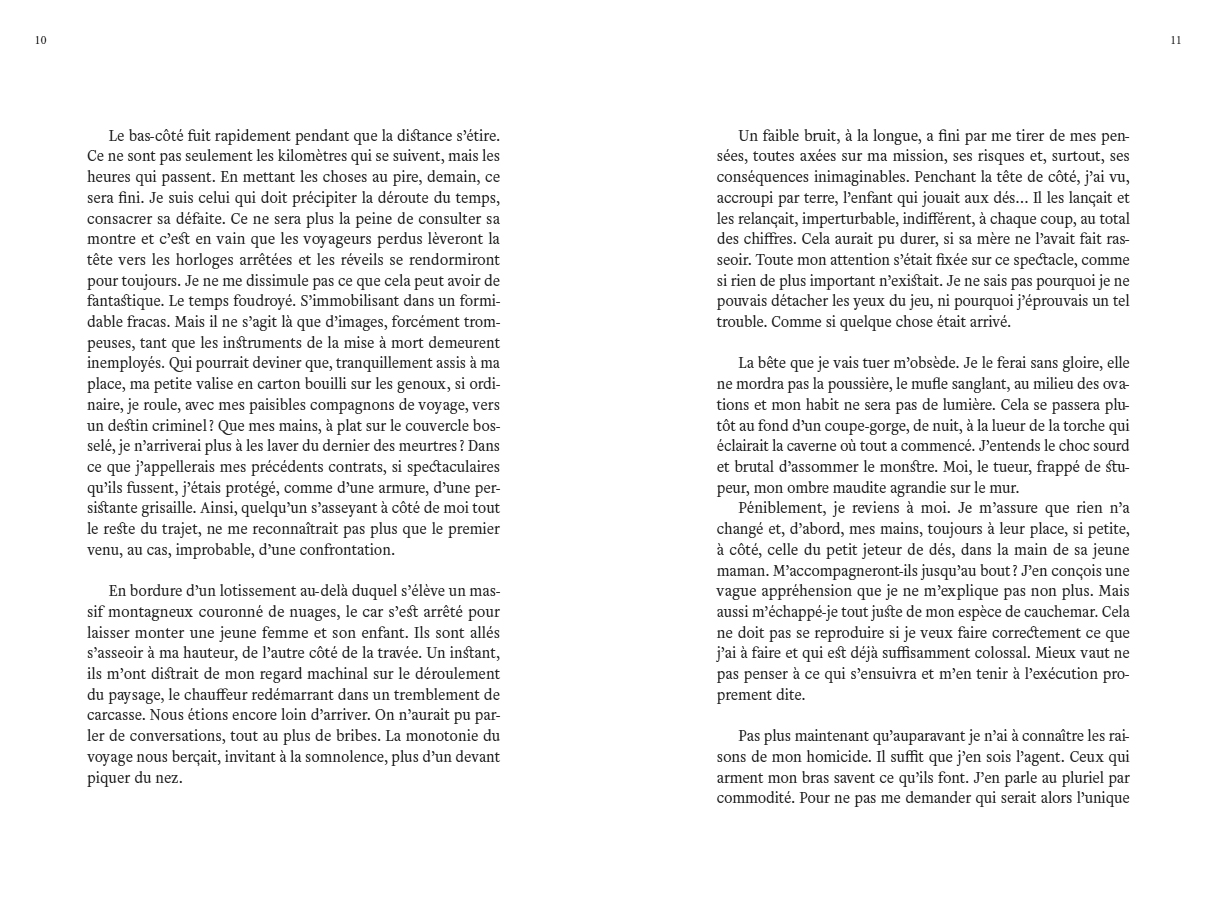 10

Le bas-côté fuit rapidement pendant que la distance s'étire. Ce ne sont pas seulement les kilomètres qui se suivent, mais les heures qui passent. En mettant les choses au pire, demain, ce sera fini. Je suis celui qui doit précipiter la déroute du temps, consacrer sa défaite. Ce ne sera plus la peine de consulter sa montre et c'est en vain que les voyageurs perdus lèveront la tête vers les horloges arrêtées et les réveils se rendormiront pour toujours. Je ne me dissimule pas ce que cela peut avoir de fantastique. Le temps foudroyé. S'immobilisant dans un formidable fracas. Mais il ne s'agit là que d'images, forcément trompeuses, tant que les instruments de la mise à mort demeurent inemployés. Qui pourrait deviner que, tranquillement assis à ma place, ma petite valise en carton bouilli sur les genoux, si ordinaire, je roule, avec mes paisibles compagnons de voyage, vers un destin criminel ? Que mes mains, à plat sur le couvercle bosselé, je n'arriverai plus à les laver du dernier des meurtres ? Dans ce que j'appellerais mes précédents contrats, si spectaculaires qu'ils fussent, j'étais protégé, comme d'une armure, d'une persistante grisaille. Ainsi, quelqu'un s'asseyant à côté de moi tout le reste du trajet, ne me reconnaîtrait pas plus que le premier venu, au cas, improbable, d'une confrontation.

En bordure d'un lotissement au-delà duquel s'élève un massif montagneux couronné de nuages, le car s'est arrêté pour laisser monter une jeune femme et son enfant. Ils sont allés s'asseoir à ma hauteur, de l'autre côté de la travée. Un instant, ils m'ont distrait de mon regard machinal sur le déroulement du paysage, le chauffeur redémarrant dans un tremblement de carcasse. Nous étions encore loin d'arriver. On n'aurait pu parler de conversations, tout au plus de bribes. La monotonie du voyage nous berçait, invitant à la somnolence, plus d'un devant piquer du nez.

11

Un faible bruit, à la longue, a fini par me tirer de mes pensées, toutes axées sur ma mission, ses risques et, surtout, ses conséquences inimaginables. Penchant la tête de côté, j'ai vu, accroupi par terre, l'enfant qui jouait aux dés… Il les lançait et les relançait, imperturbable, indifférent, à chaque coup, au total des chiffres. Cela aurait pu durer, si sa mère ne l'avait fait rasseoir. Toute mon attention s'était fixée sur ce spectacle, comme si rien de plus important n'existait. Je ne sais pas pourquoi je ne pouvais détacher les yeux du jeu, ni pourquoi j'éprouvais un tel trouble. Comme si quelque chose était arrivé.

La bête que je vais tuer m'obsède. Je le ferai sans gloire, elle ne mordra pas la poussière, le mufle sanglant, au milieu des ovations et mon habit ne sera pas de lumière. Cela se passera plutôt au fond d'un coupe-gorge, de nuit, à la lueur de la torche qui éclairait la caverne où tout a commencé. J'entends le choc sourd et brutal d'assommer le monstre. Moi, le tueur, frappé de stupeur, mon ombre maudite agrandie sur le mur.
Péniblement, je reviens à moi. Je m'assure que rien n'a changé et, d'abord, mes mains, toujours à leur place, si petite, à côté, celle du petit jeteur de dés, dans la main de sa jeune maman. M'accompagneront-ils jusqu'au bout ? J'en conçois une vague appréhension que je ne m'explique pas non plus. Mais aussi m'échappé-je tout juste de mon espèce de cauchemar. Cela ne doit pas se reproduire si je veux faire correctement ce que j'ai à faire et qui est déjà suffisamment colossal. Mieux vaut ne pas penser à ce qui s'ensuivra et m'en tenir à l'exécution proprement dite.

Pas plus maintenant qu'auparavant je n'ai à connaître les raisons de mon homicide. Il suffit que j'en sois l'agent. Ceux qui arment mon bras savent ce qu'ils font. J'en parle au pluriel par commodité. Pour ne pas me demander qui serait alors l'unique